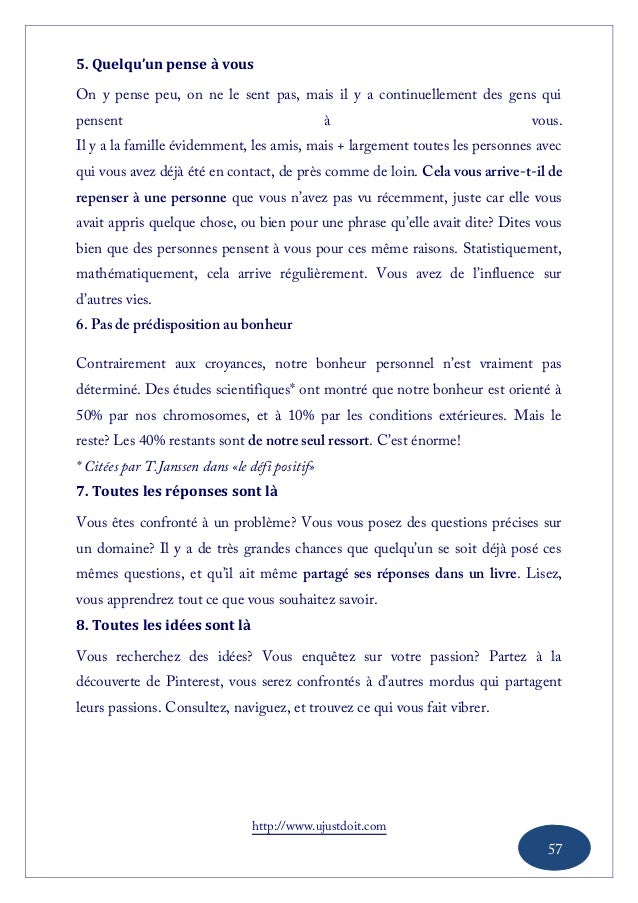 5. Quelqu'un pense à vous

On y pense peu, on ne le sent pas, mais il y a continuellement des gens qui pensent à vous.
Il y a la famille évidemment, les amis, mais + largement toutes les personnes avec qui vous avez déjà été en contact, de près comme de loin. Cela vous arrive-t-il de repenser à une personne que vous n'avez pas vu récemment, juste car elle vous avait appris quelque chose, ou bien pour une phrase qu'elle avait dite? Dites vous bien que des personnes pensent à vous pour ces même raisons. Statistiquement, mathématiquement, cela arrive régulièrement. Vous avez de l'influence sur d'autres vies.

6. Pas de prédisposition au bonheur

Contrairement aux croyances, notre bonheur personnel n'est vraiment pas déterminé. Des études scientifiques* ont montré que notre bonheur est orienté à 50% par nos chromosomes, et à 10% par les conditions extérieures. Mais le reste? Les 40% restants sont de notre seul ressort. C'est énorme!

* Citées par T.Janssen dans «le défi positif»

7. Toutes les réponses sont là

Vous êtes confronté à un problème? Vous vous posez des questions précises sur un domaine? Il y a de très grandes chances que quelqu'un se soit déjà posé ces mêmes questions, et qu'il ait même partagé ses réponses dans un livre. Lisez, vous apprendrez tout ce que vous souhaitez savoir.

8. Toutes les idées sont là

Vous recherchez des idées? Vous enquêtez sur votre passion? Partez à la découverte de Pinterest, vous serez confrontés à d'autres mordus qui partagent leurs passions. Consultez, naviguez, et trouvez ce qui vous fait vibrer.

http://www.ujustdoit.com

57